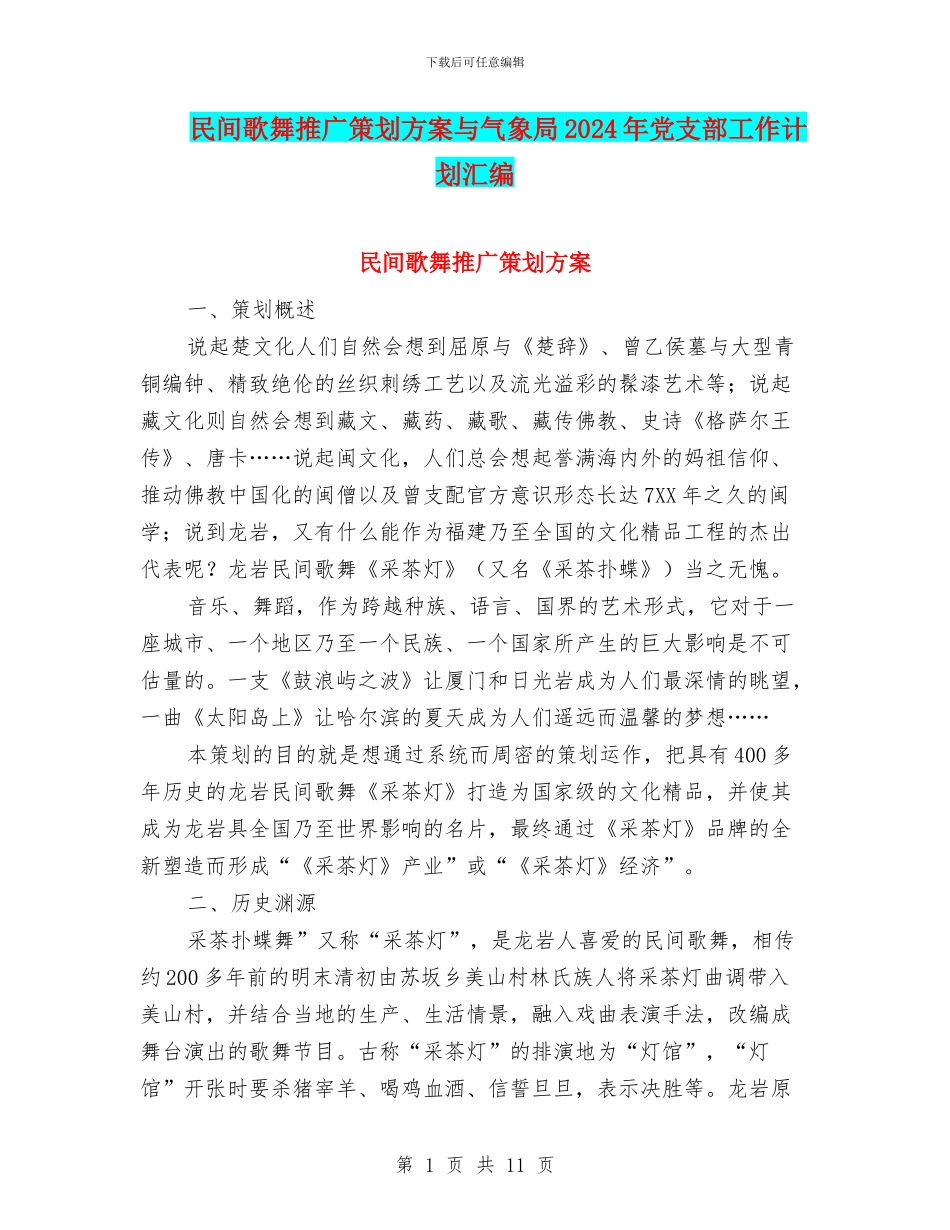 下载后可任意编辑

民间歌舞推广策划方案与气象局2024年党支部工作计划汇编

民间歌舞推广策划方案

一、策划概述

说起楚文化人们自然会想到屈原与《楚辞》、曾乙侯墓与大型青铜编钟、精致绝伦的丝织刺绣工艺以及流光溢彩的髹漆艺术等；说起藏文化则自然会想到藏文、藏药、藏歌、藏传佛教、史诗《格萨尔王传》、唐卡……说起闽文化，人们总会想起誉满海内外的妈祖信仰、推动佛教中国化的闽僧以及曾支配官方意识形态长达7XX年之久的闽学；说到龙岩，又有什么能作为福建乃至全国的文化精品工程的杰出代表呢？龙岩民间歌舞《采茶灯》（又名《采茶扑蝶》）当之无愧。

音乐、舞蹈，作为跨越种族、语言、国界的艺术形式，它对于一座城市、一个地区乃至一个民族、一个国家所产生的巨大影响是不可估量的。一支《鼓浪屿之波》让厦门和日光岩成为人们最深情的眺望，一曲《太阳岛上》让哈尔滨的夏天成为人们遥远而温馨的梦想……

本策划的目的就是想通过系统而周密的策划运作，把具有400多年历史的龙岩民间歌舞《采茶灯》打造为国家级的文化精品，并使其成为龙岩具全国乃至世界影响的名片，最终通过《采茶灯》品牌的全新塑造而形成“《采茶灯》产业”或“《采茶灯》经济”。

二、历史渊源

采茶扑蝶舞”又称“采茶灯”，是龙岩人喜爱的民间歌舞，相传约200多年前的明末清初由苏坂乡美山村林氏族人将采茶灯曲调带入美山村，并结合当地的生产、生活情景，融入戏曲表演手法，改编成舞台演出的歌舞节目。古称“采茶灯”的排演地为“灯馆”，“灯馆”开张时要杀猪宰羊、喝鸡血酒、信誓旦旦，表示决胜等。龙岩原

第 1 页 共 11 页